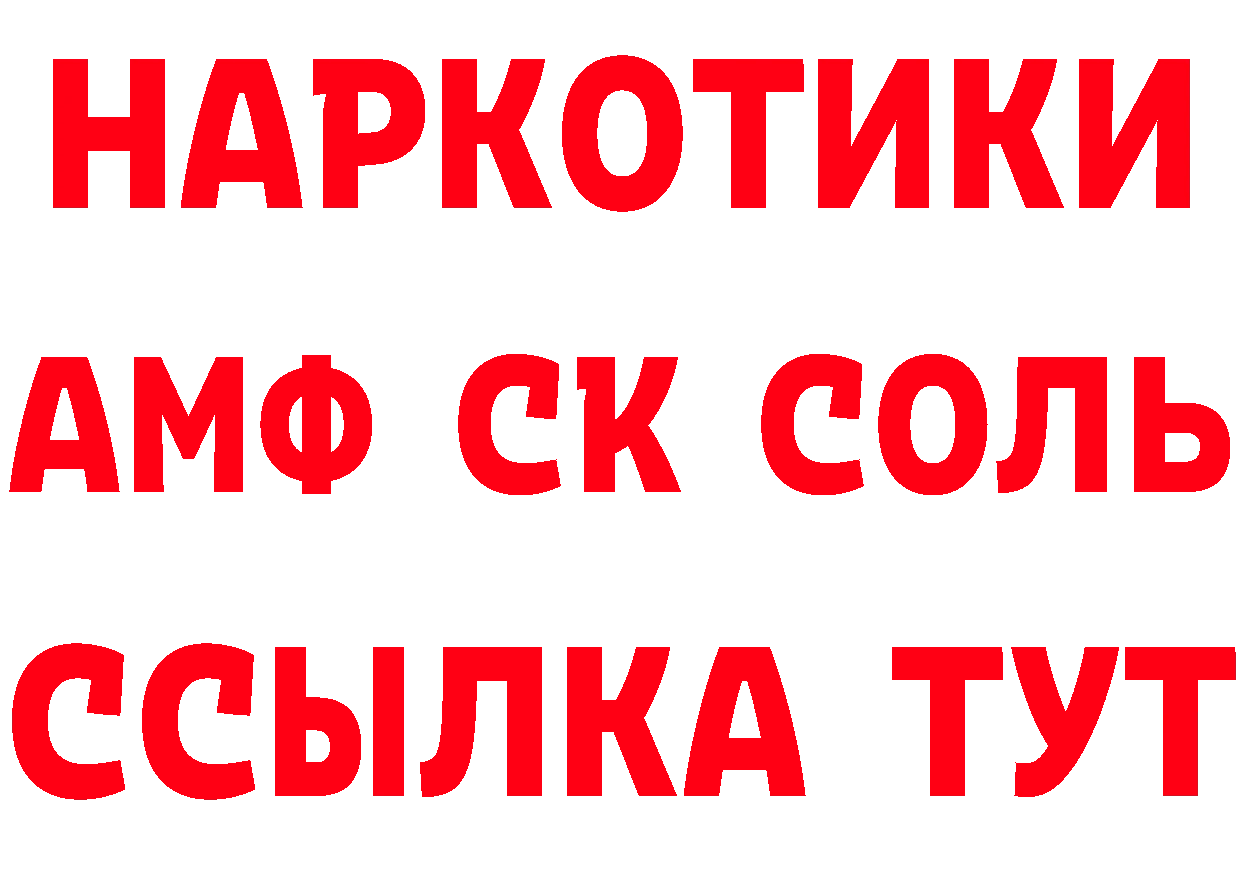 НАРКОТИКИ
АМФ СК СОЛЬ
ССЫЛКА ТУТ